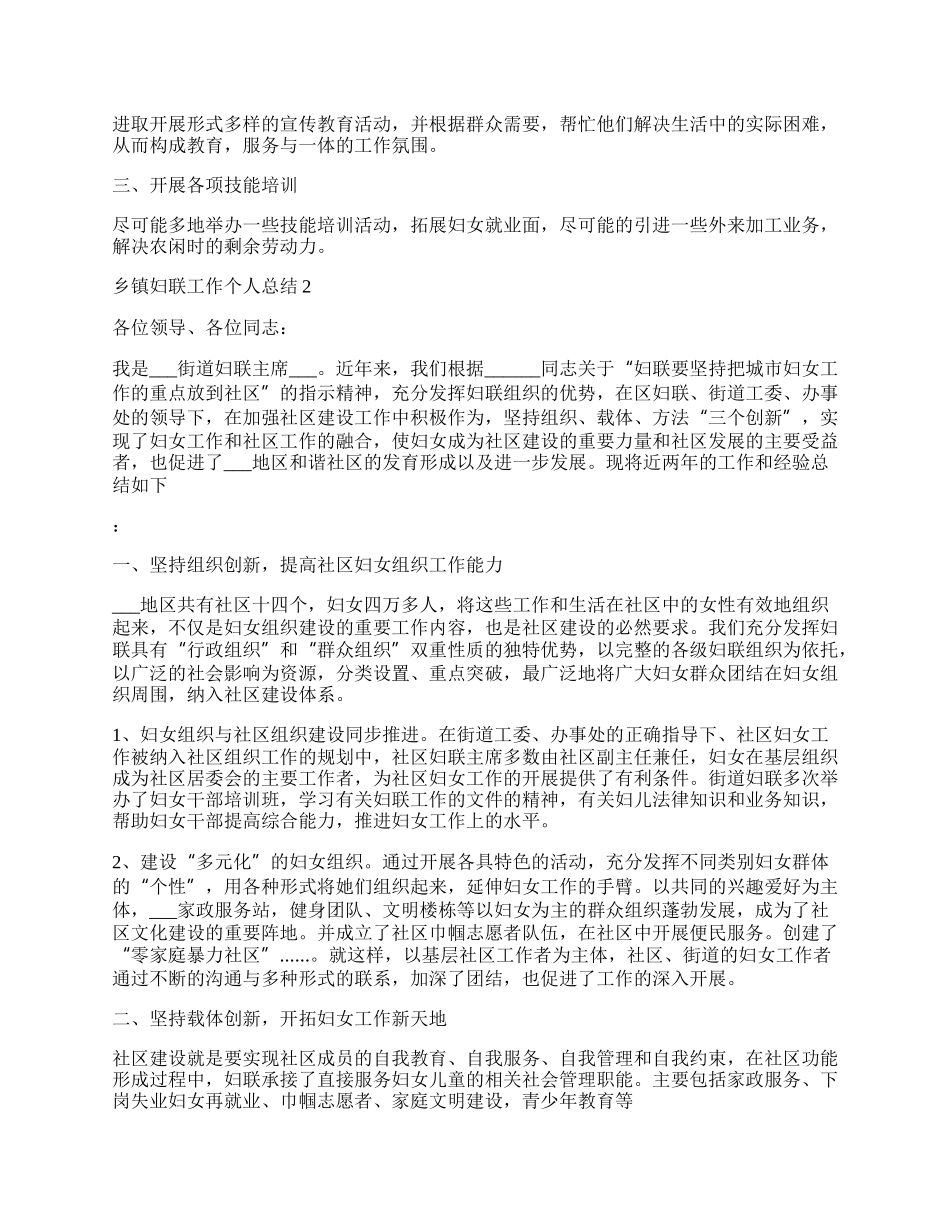 进取开展形式多样的宣传教育活动，并根据群众需要，帮忙他们解决生活中的实际困难，从而构成教育，服务与一体的工作氛围。

三、开展各项技能培训

尽可能多地举办一些技能培训活动，拓展妇女就业面，尽可能的引进一些外来加工业务，解决农闲时的剩余劳动力。

乡镇妇联工作个人总结2

各位领导、各位同志：

我是___街道妇联主席___。近年来，我们根据______同志关于“妇联要坚持把城市妇女工作的重点放到社区”的指示精神，充分发挥妇联组织的优势，在区妇联、街道工委、办事处的领导下，在加强社区建设工作中积极作为，坚持组织、载体、方法“三个创新”，实现了妇女工作和社区工作的融合，使妇女成为社区建设的重要力量和社区发展的主要受益者，也促进了___地区和谐社区的发育形成以及进一步发展。现将近两年的工作和经验总结如下

：

一、坚持组织创新，提高社区妇女组织工作能力

___地区共有社区十四个，妇女四万多人，将这些工作和生活在社区中的女性有效地组织起来，不仅是妇女组织建设的重要工作内容，也是社区建设的必然要求。我们充分发挥妇联具有“行政组织”和“群众组织”双重性质的独特优势，以完整的各级妇联组织为依托，以广泛的社会影响为资源，分类设置、重点突破，最广泛地将广大妇女群众团结在妇女组织周围，纳入社区建设体系。

1、妇女组织与社区组织建设同步推进。在街道工委、办事处的正确指导下、社区妇女工作被纳入社区组织工作的规划中，社区妇联主席多数由社区副主任兼任，妇女在基层组织成为社区居委会的主要工作者，为社区妇女工作的开展提供了有利条件。街道妇联多次举办了妇女干部培训班，学习有关妇联工作的文件的精神，有关妇儿法律知识和业务知识，帮助妇女干部提高综合能力，推进妇女工作上的水平。

2、建设“多元化”的妇女组织。通过开展各具特色的活动，充分发挥不同类别妇女群体的“个性”，用各种形式将她们组织起来，延伸妇女工作的手臂。以共同的兴趣爱好为主体，___家政服务站，健身团队、文明楼栋等以妇女为主的群众组织蓬勃发展，成为了社区文化建设的重要阵地。并成立了社区巾帼志愿者队伍，在社区中开展便民服务。创建了“零家庭暴力社区”......。就这样，以基层社区工作者为主体，社区、街道的妇女工作者通过不断的沟通与多种形式的联系，加深了团结，也促进了工作的深入开展。

二、坚持载体创新，开拓妇女工作新天地

社区建设就是要实现社区成员的自我教育、自我服务、自我管理和自我约束，在社区功能形成过程中，妇联承接了直接服务妇女儿童的相关社会管理职能。主要包括家政服务、下岗失业妇女再就业、巾帼志愿者、家庭文明建设，青少年教育等